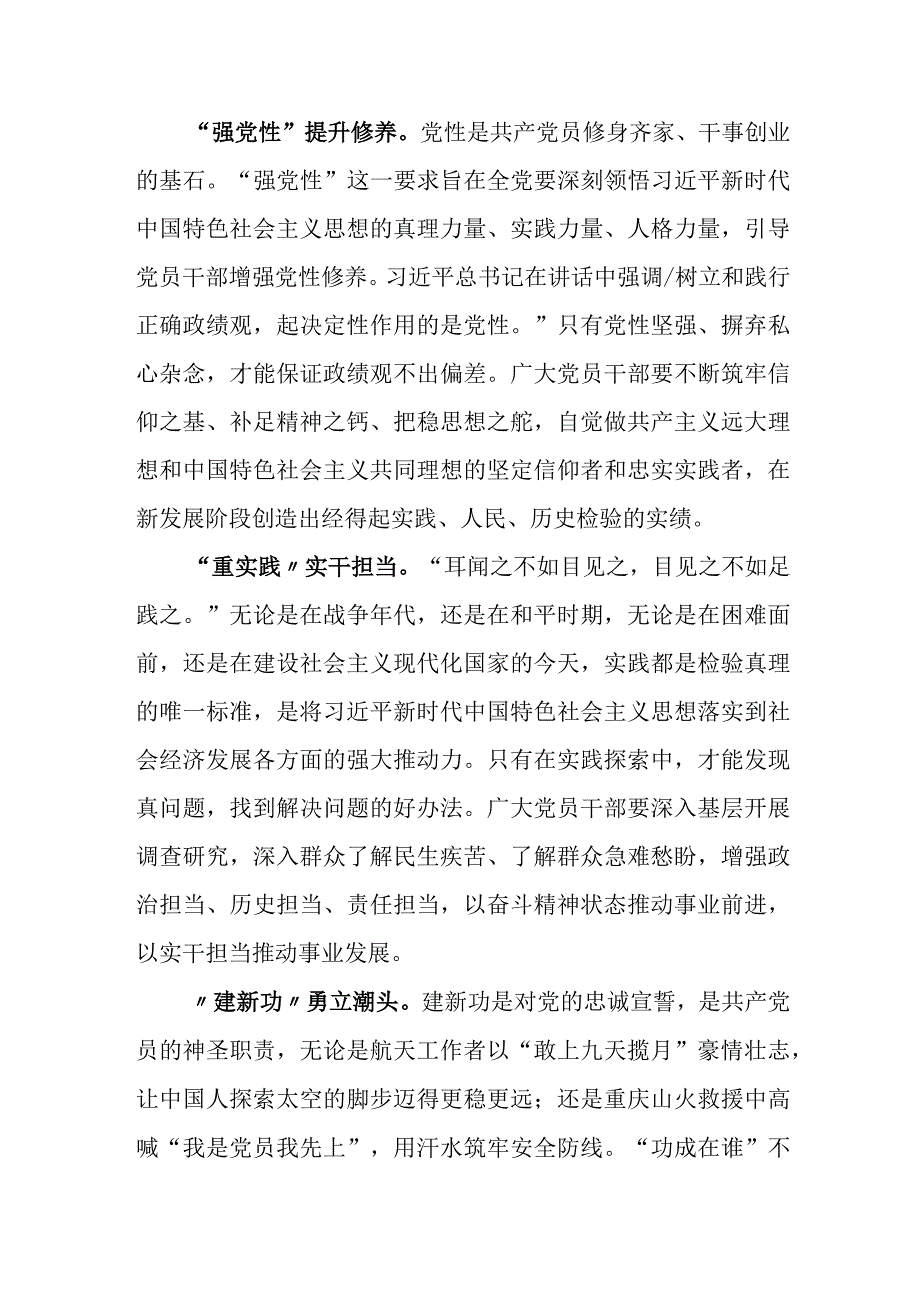 “强党性”提升修养。党性是共产党员修身齐家、干事创业的基石。“强党性”这一要求旨在全党要深刻领悟习近平新时代中国特色社会主义思想的真理力量、实践力量、人格力量，引导党员干部增强党性修养。习近平总书记在讲话中强调/树立和践行正确政绩观，起决定性作用的是党性。”只有党性坚强、摒弃私心杂念，才能保证政绩观不出偏差。广大党员干部要不断筑牢信仰之基、补足精神之钙、把稳思想之舵，自觉做共产主义远大理想和中国特色社会主义共同理想的坚定信仰者和忠实实践者，在新发展阶段创造出经得起实践、人民、历史检验的实绩。

“重实践〃实干担当。“耳闻之不如目见之，目见之不如足践之。”无论是在战争年代，还是在和平时期，无论是在困难面前，还是在建设社会主义现代化国家的今天，实践都是检验真理的唯一标准，是将习近平新时代中国特色社会主义思想落实到社会经济发展各方面的强大推动力。只有在实践探索中，才能发现真问题，找到解决问题的好办法。广大党员干部要深入基层开展调查研究，深入群众了解民生疾苦、了解群众急难愁盼，增强政治担当、历史担当、责任担当，以奋斗精神状态推动事业前进，以实干担当推动事业发展。

〃建新功〃勇立潮头。建新功是对党的忠诚宣誓，是共产党员的神圣职责，无论是航天工作者以“敢上九天揽月”豪情壮志，让中国人探索太空的脚步迈得更稳更远；还是重庆山火救援中高喊“我是党员我先上”，用汗水筑牢安全防线。“功成在谁”不